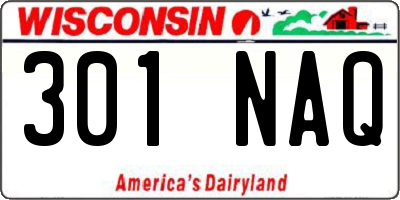 WISCONSIN

301 NAQ

America's Dairyland